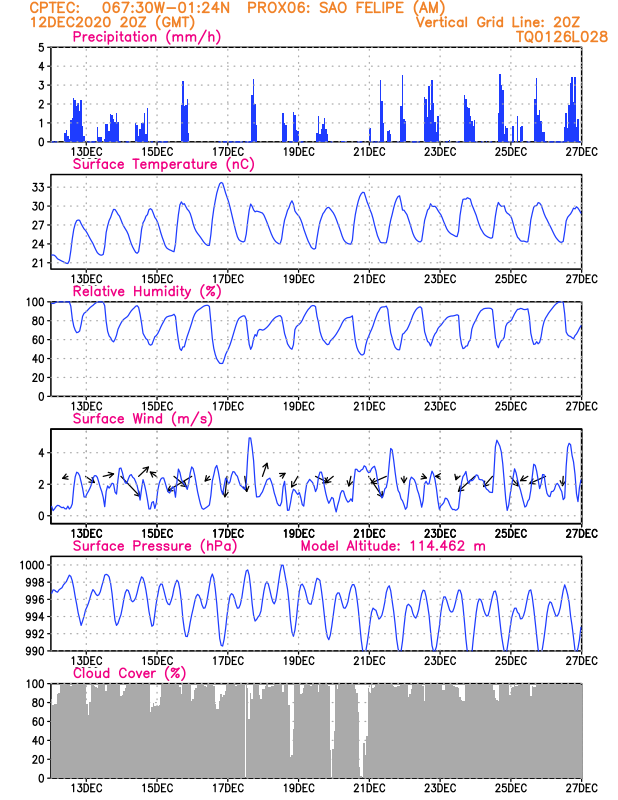 CPTEC: 067:30W-01:24N PROX06: SAO FELIPE (AM)
12DEC2020 20Z (GMT)
Vertical Grid Line: 20Z
TQ0126L028

Precipitation (mm/h)
5
4
3
2
1
0
13DEC 15DEC 17DEC 19DEC 21DEC 23DEC 25DEC 27DEC

Surface Temperature (nC)
33
30
27
24
21
13DEC 15DEC 17DEC 19DEC 21DEC 23DEC 25DEC 27DEC

Relative Humidity (%)
100
80
60
40
20
0
13DEC 15DEC 17DEC 19DEC 21DEC 23DEC 25DEC 27DEC

Surface Wind (m/s)
4
2
0
13DEC 15DEC 17DEC 19DEC 21DEC 23DEC 25DEC 27DEC

Surface Pressure (hPa)
Model Altitude: 114.462 m
1000
998
996
994
992
990
13DEC 15DEC 17DEC 19DEC 21DEC 23DEC 25DEC 27DEC

Cloud Cover (%)
100
80
60
40
20
0
13DEC 15DEC 17DEC 19DEC 21DEC 23DEC 25DEC 27DEC